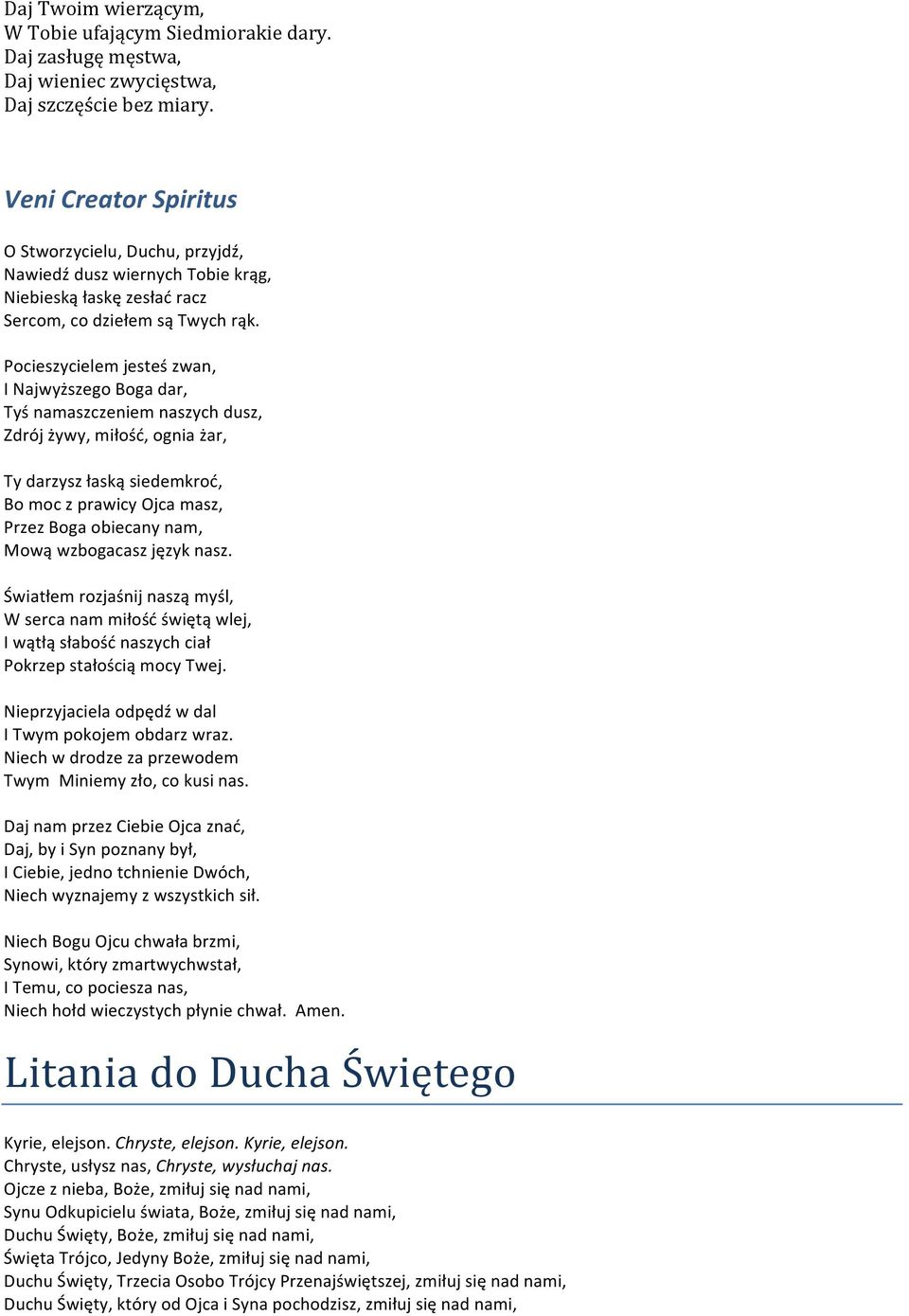 Daj Twoim wierzącym,
W Tobie ufającym Siedmiorakie dary.
Daj zasługę męstwa,
Daj wieniec zwycięstwa,
Daj szczęście bez miary.

Veni Creator Spiritus

O Stworzycielu, Duchu, przyjdź,
Nawiedź dusz wiernych Tobie krąg,
Niebieską łaskę zesłać racz
Sercom, co dziełem są Twych rąk.

Pocieszycielem jesteś zwan,
I Najwyższego Boga dar,
Tyś namaszczeniem naszych dusz,
Zdrój żywy, miłość, ognia żar,

Ty darzysz łaską siedemkroć,
Bo moc z prawicy Ojca masz,
Przez Boga obiecany nam,
Mową wzbogacasz język nasz.

Światłem rozjaśnij naszą myśl,
W serca nam miłość świętą wlej,
I wątłą słabość naszych ciał
Pokrzep stałością mocy Twej.

Nieprzyjaciela odpędź w dal
I Twym pokojem obdarz wraz.
Niech w drodze za przewodem
Twym Miniemy zło, co kusi nas.

Daj nam przez Ciebie Ojca znać,
Daj, by i Syn poznany był,
I Ciebie, jedno tchnienie Dwóch,
Niech wyznajemy z wszystkich sił.

Niech Bogu Ojcu chwała brzmi,
Synowi, który zmartwychwstał,
I Temu, co pociesza nas,
Niech hołd wieczystych płynie chwał. Amen.

Litania do Ducha Świętego

Kyrie, elejson. Chryste, elejson. Kyrie, elejson.
Chryste, usłysz nas, Chryste, wysłuchaj nas.
Ojcze z nieba, Boże, zmiłuj się nad nami,
Synu Odkupicielu świata, Boże, zmiłuj się nad nami,
Duchu Święty, Boże, zmiłuj się nad nami,
Święta Trójco, Jedyny Boże, zmiłuj się nad nami,
Duchu Święty, Trzecia Osobo Trójcy Przenajświętszej, zmiłuj się nad nami,
Duchu Święty, który od Ojca i Syna pochodzisz, zmiłuj się nad nami,